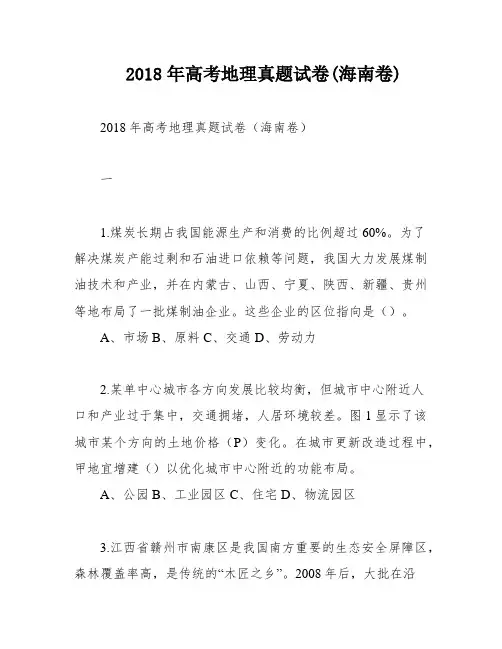 2018年高考地理真题试卷(海南卷)

2018年高考地理真题试卷（海南卷）

一

1.煤炭长期占我国能源生产和消费的比例超过60%。为了解决煤炭产能过剩和石油进口依赖等问题，我国大力发展煤制油技术和产业，并在内蒙古、山西、宁夏、陕西、新疆、贵州等地布局了一批煤制油企业。这些企业的区位指向是（）。

A、市场 B、原料 C、交通 D、劳动力

2.某单中心城市各方向发展比较均衡，但城市中心附近人口和产业过于集中，交通拥堵，人居环境较差。图1显示了该城市某个方向的土地价格（P）变化。在城市更新改造过程中，甲地宜增建（）以优化城市中心附近的功能布局。

A、公园 B、工业园区 C、住宅 D、物流园区

3.江西省赣州市南康区是我国南方重要的生态安全屏障区，森林覆盖率高，是传统的“木匠之乡”。2008年后，大批在沿